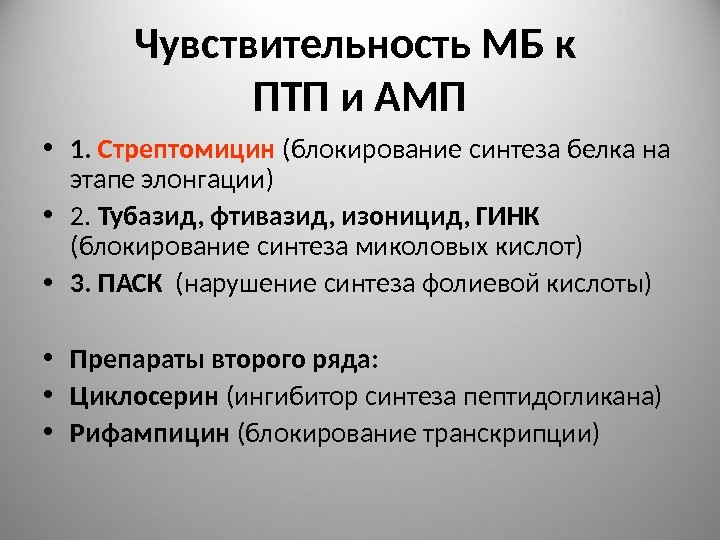 Чувствительность МБ к ПТП и АМП

• 1. Стрептомицин (блокирование синтеза белка на этапе элонгации)
• 2. Тубазид, фтивазид, изоницид, ГИНК (блокирование синтеза миколовых кислот)
• 3. ПАСК (нарушение синтеза фолиевой кислоты)

• Препараты второго ряда:
• Циклосерин (ингибитор синтеза пептидогликана)
• Рифампицин (блокирование транскрипции)